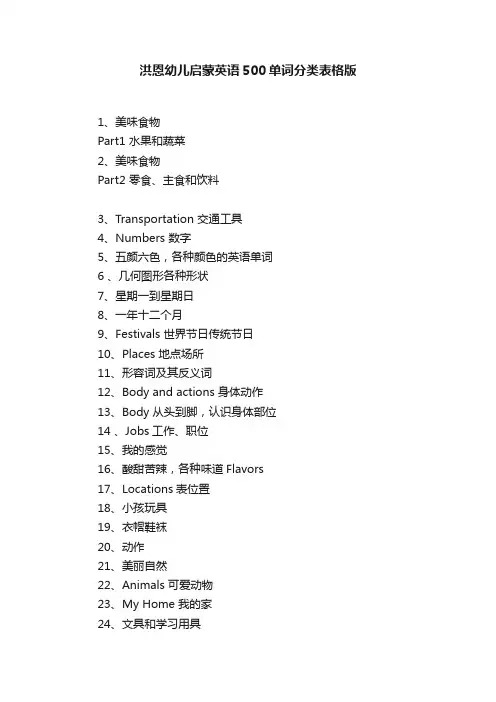 洪恩幼儿启蒙英语500单词分类表格版

1、美味食物
Part1 水果和蔬菜
2、美味食物
Part2 零食、主食和饮料

3、Transportation 交通工具
4、Numbers 数字
5、五颜六色，各种颜色的英语单词
6 、几何图形各种形状
7、星期一到星期日
8、一年十二个月
9、Festivals 世界节日传统节日
10、Places 地点场所
11、形容词及其反义词
12、Body and actions 身体动作
13、Body 从头到脚，认识身体部位
14 、Jobs 工作、职位
15、我的感觉
16、酸甜苦辣，各种味道 Flavors
17、Locations 表位置
18、小孩玩具
19、衣帽鞋袜
20、动作
21、美丽自然
22、Animals 可爱动物
23、My Home 我的家
24、文具和学习用具